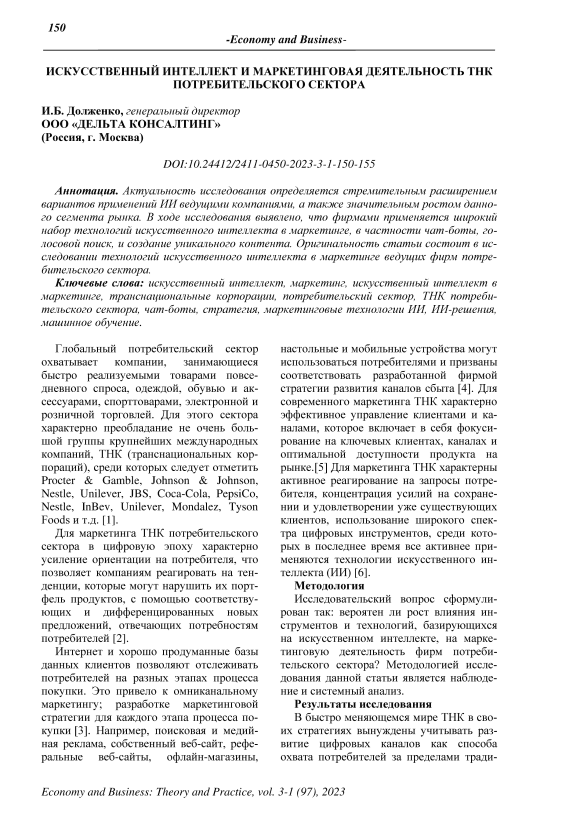 150
-Economy and Business-

ИСКУССТВЕННЫЙ ИНТЕЛЛЕКТ И МАРКЕТИНГОВАЯ ДЕЯТЕЛЬНОСТЬ ТНК ПОТРЕБИТЕЛЬСКОГО СЕКТОРА

И.Б. Долженко, генеральный директор
ООО «ДЕЛЬТА КОНСАЛТИНГ»
(Россия, г. Москва)

DOI:10.24412/2411-0450-2023-3-1-150-155

Аннотация. Актуальность исследования определяется стремительным расширением вариантов применений ИИ ведущими компаниями, а также значительным ростом данного сегмента рынка. В ходе исследования выявлено, что фирмами применяется широкий набор технологий искусственного интеллекта в маркетинге, в частности чат-боты, голосовой поиск, и создание уникального контента. Оригинальность статьи состоит в исследовании технологий искусственного интеллекта в маркетинге ведущих фирм потребительского сектора.

Ключевые слова: искусственный интеллект, маркетинг, искусственный интеллект в маркетинге, транснациональные корпорации, потребительский сектор, ТНК потребительского сектора, чат-боты, стратегия, маркетинговые технологии ИИ, ИИ-решения, машинное обучение.

Глобальный потребительский сектор охватывает компании, занимающиеся быстро реализуемыми товарами повседневного спроса, одеждой, обувью и аксессуарами, спорттоварами, электронной и розничной торговлей. Для этого сектора характерно преобладание не очень большой группы крупнейших международных компаний, ТНК (транснациональных корпораций), среди которых следует отметить Procter & Gamble, Johnson & Johnson, Nestle, Unilever, JBS, Coca-Cola, PepsiCo, Nestle, InBev, Unilever, Mondalez, Tyson Foods и т.д. [1].

Для маркетинга ТНК потребительского сектора в цифровую эпоху характерно усиление ориентации на потребителя, что позволяет компаниям реагировать на тенденции, которые могут нарушить их портфель продуктов, с помощью соответствующих и дифференцированных новых предложений, отвечающих потребностям потребителей [2].

Интернет и хорошо продуманные базы данных клиентов позволяют отслеживать потребителей на разных этапах процесса покупки. Это привело к омниканальному маркетингу; разработке маркетинговой стратегии для каждого этапа процесса покупки [3]. Например, поисковая и медийная реклама, собственный веб-сайт, реферальные веб-сайты, офлайн-магазины, настольные и мобильные устройства могут использоваться потребителями и призваны соответствовать разработанной фирмой стратегии развития каналов сбыта [4]. Для современного маркетинга ТНК характерно эффективное управление клиентами и каналами, которое включает в себя фокусирование на ключевых клиентах, каналах и оптимальной доступности продукта на рынке.[5] Для маркетинга ТНК характерны активное реагирование на запросы потребителя, концентрация усилий на сохранении и удовлетворении уже существующих клиентов, использование широкого спектра цифровых инструментов, среди которых в последнее время все активнее применяются технологии искусственного интеллекта (ИИ) [6].

Методология
Исследовательский вопрос сформулирован так: вероятен ли рост влияния инструментов и технологий, базирующихся на искусственном интеллекте, на маркетинговую деятельность фирм потребительского сектора? Методологией исследования данной статьи является наблюдение и системный анализ.

Результаты исследования
В быстро меняющемся мире ТНК в своих стратегиях вынуждены учитывать развитие цифровых каналов как способа охвата потребителей за пределами тради-

Economy and Business: Theory and Practice, vol. 3-1 (97), 2023